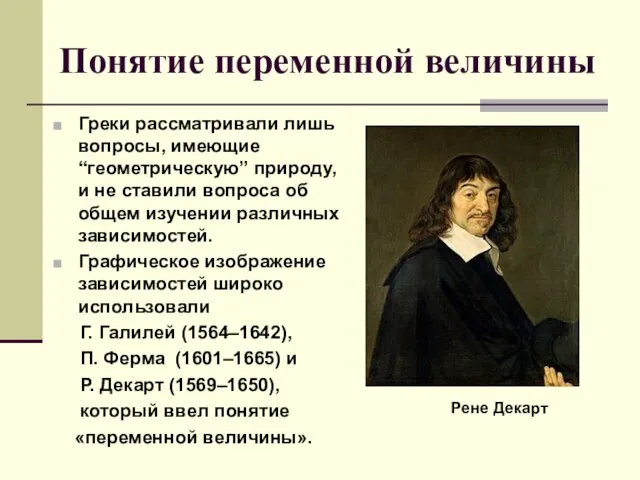 Понятие переменной величины

Греки рассматривали лишь вопросы, имеющие “геометрическую” природу, и не ставили вопроса об общем изучении различных зависимостей.

Графическое изображение зависимостей широко использовали
Г. Галилей (1564–1642),
П. Ферма (1601–1665) и
Р. Декарт (1569–1650),
который ввел понятие
«переменной величины».

Рене Декарт